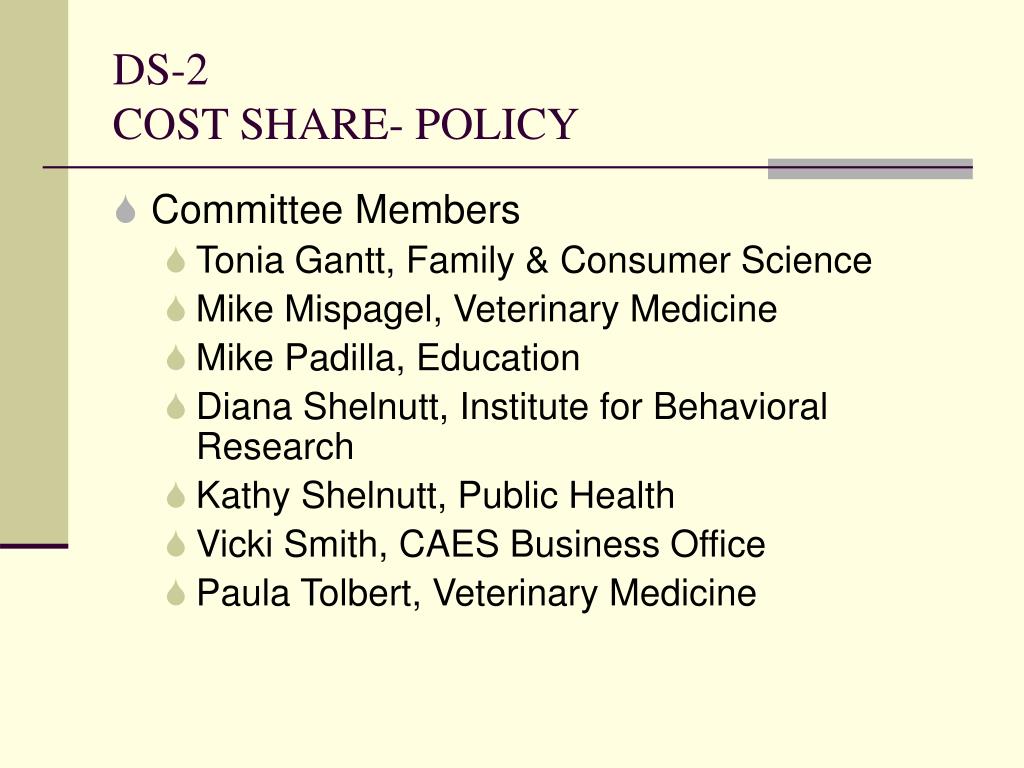 DS-2
COST SHARE- POLICY

Committee Members
Tonia Gantt, Family & Consumer Science
Mike Mispagel, Veterinary Medicine
Mike Padilla, Education
Diana Shelnutt, Institute for Behavioral Research
Kathy Shelnutt, Public Health
Vicki Smith, CAES Business Office
Paula Tolbert, Veterinary Medicine